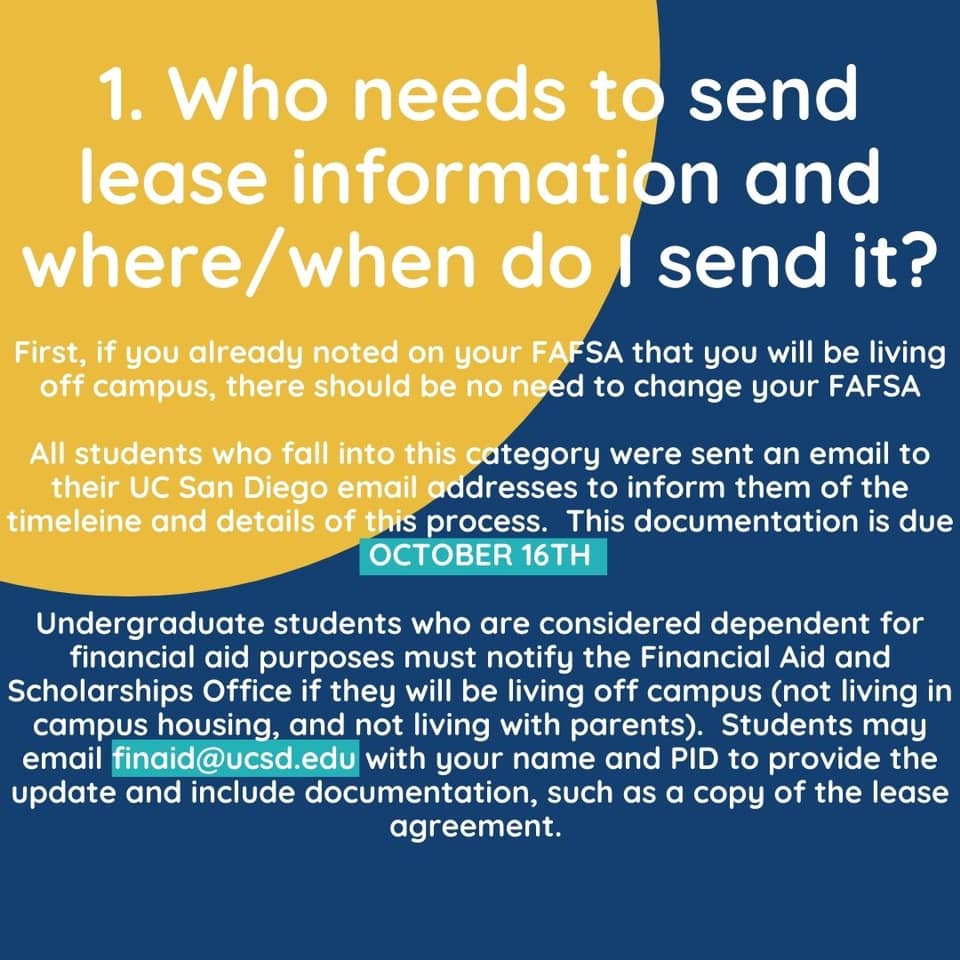 1. Who needs to send lease information and where/when do I send it?

First, if you already noted on your FAFSA that you will be living off campus, there should be no need to change your FAFSA

All students who fall into this category were sent an email to their UC San Diego email addresses to inform them of the timeleine and details of this process. This documentation is due OCTOBER 16TH

Undergraduate students who are considered dependent for financial aid purposes must notify the Financial Aid and Scholarships Office if they will be living off campus (not living in campus housing, and not living with parents). Students may email finaid@ucsd.edu with your name and PID to provide the update and include documentation, such as a copy of the lease agreement.